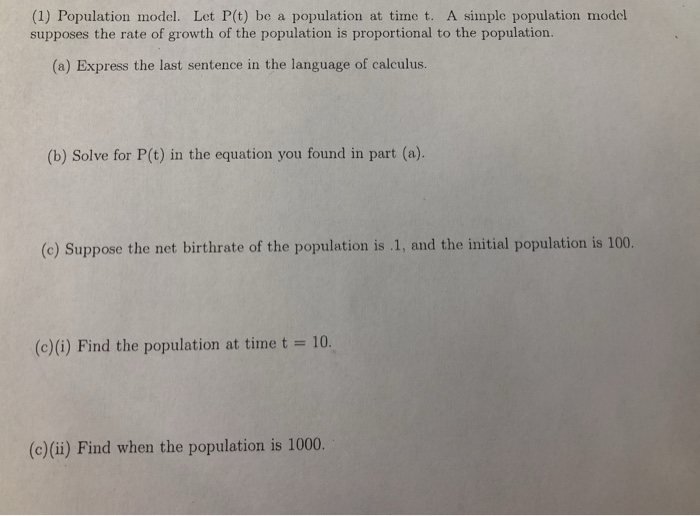 (1) Population model. Let P(t) be a population at time t. A simple population model supposes the rate of growth of the population is proportional to the population.

(a) Express the last sentence in the language of calculus.

(b) Solve for P(t) in the equation you found in part (a).

(c) Suppose the net birthrate of the population is .1, and the initial population is 100.

(c)(i) Find the population at time t = 10.

(c)(ii) Find when the population is 1000.